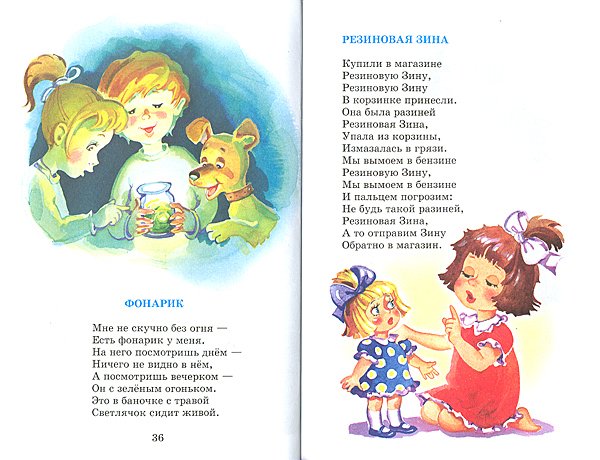 ФОНАРИК

Мне не скучно без огня —
Есть фонарик у меня.
На него посмотришь днём —
Ничего не видно в нём,
А посмотришь вечерком —
Он с зелёным огоньком.
Это в баночке с травой
Светлячок сидит живой.

36

РЕЗИНОВАЯ ЗИНА

Купили в магазине
Резиновую Зину,
Резиновую Зину
В корзинке принесли.
Она была разиней
Резиновая Зина,
Упала из корзины,
Измазалась в грязи.
Мы вымоем в бензине
Резиновую Зину,
Мы вымоем в бензине
И пальцем погрозим:
Не будь такой разиней,
Резиновая Зина,
А то отправим Зину
Обратно в магазин.